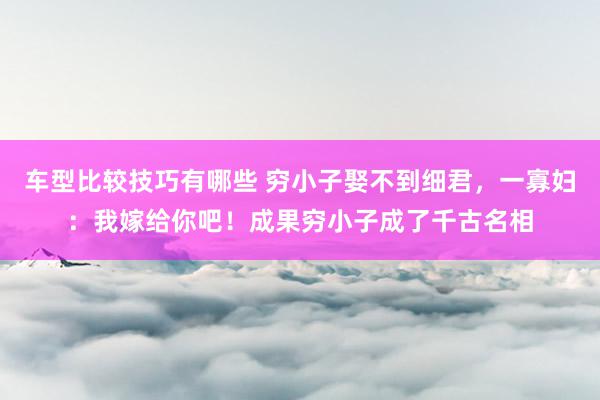 车型比较技巧有哪些 穷小子娶不到细君，一寡妇：我嫁给你吧！成果穷小子成了千古名相